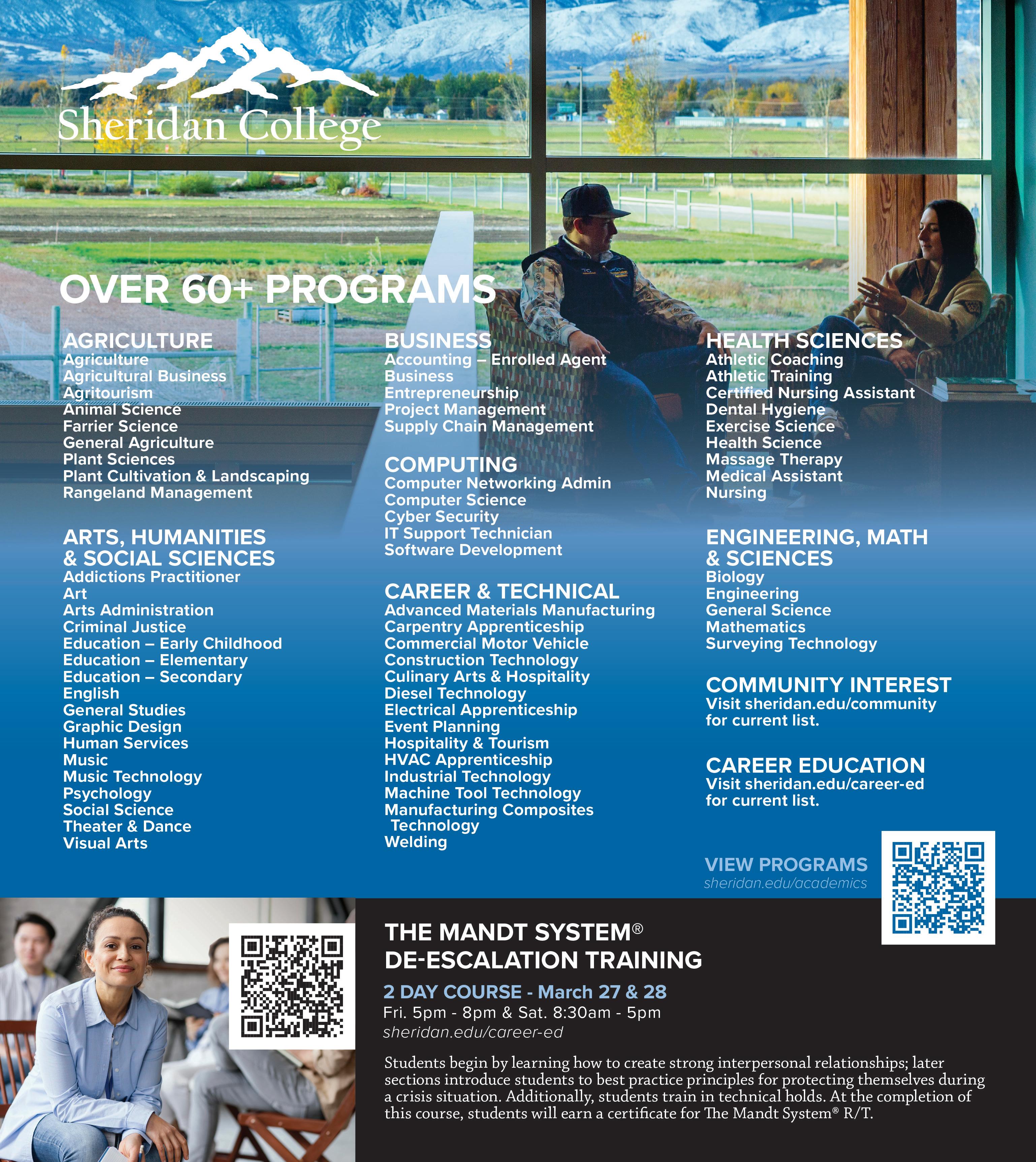 Sheridan College

OVER 60+ PROGRAMS

AGRICULTURE
Agriculture
Agricultural Business
Agritourism
Animal Science
Farrier Science
General Agriculture
Plant Sciences
Plant Cultivation & Landscaping
Rangeland Management

ARTS, HUMANITIES & SOCIAL SCIENCES
Addictions Practitioner
Art
Arts Administration
Criminal Justice
Education – Early Childhood
Education – Elementary
Education – Secondary
English
General Studies
Graphic Design
Human Services
Music
Music Technology
Psychology
Social Science
Theater & Dance
Visual Arts

BUSINESS
Accounting – Enrolled Agent
Business
Entrepreneurship
Project Management
Supply Chain Management

COMPUTING
Computer Networking Admin
Computer Science
Cyber Security
IT Support Technician
Software Development

CAREER & TECHNICAL
Advanced Materials Manufacturing
Carpentry Apprenticeship
Commercial Motor Vehicle
Construction Technology
Culinary Arts & Hospitality
Diesel Technology
Electrical Apprenticeship
Event Planning
Hospitality & Tourism
HVAC Apprenticeship
Industrial Technology
Machine Tool Technology
Manufacturing Composites Technology
Welding

HEALTH SCIENCES
Athletic Coaching
Athletic Training
Certified Nursing Assistant
Dental Hygiene
Exercise Science
Health Science
Massage Therapy
Medical Assistant
Nursing

ENGINEERING, MATH & SCIENCES
Biology
Engineering
General Science
Mathematics
Surveying Technology

COMMUNITY INTEREST
Visit sheridan.edu/community for current list.

CAREER EDUCATION
Visit sheridan.edu/career-ed for current list.

VIEW PROGRAMS
sheridan.edu/academics

THE MANDT SYSTEM®
DE-ESCALATION TRAINING

2 DAY COURSE - March 27 & 28
Fri. 5pm - 8pm & Sat. 8:30am - 5pm
sheridan.edu/career-ed

Students begin by learning how to create strong interpersonal relationships; later sections introduce students to best practice principles for protecting themselves during a crisis situation. Additionally, students train in technical holds. At the completion of this course, students will earn a certificate for The Mandt System® R/T.